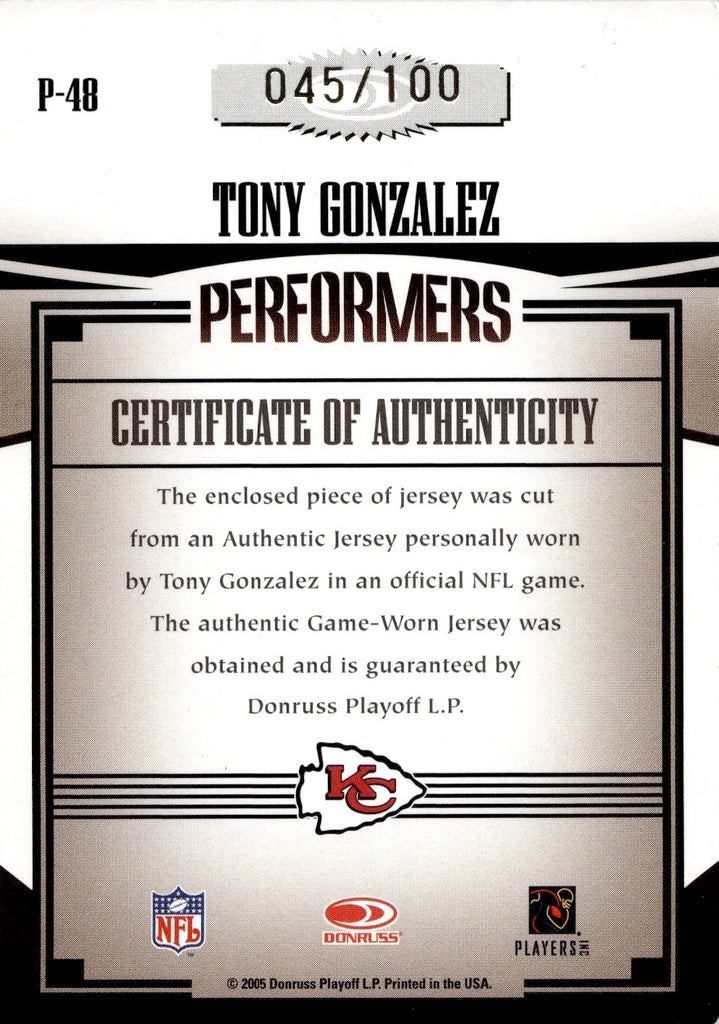 P-48

045/100

TONY GONZALEZ

PERFORMERS

CERTIFICATE OF AUTHENTICITY

The enclosed piece of jersey was cut from an Authentic Jersey personally worn by Tony Gonzalez in an official NFL game. The authentic Game-Worn Jersey was obtained and is guaranteed by Donruss Playoff L.P.

KC

NFL

DONRUSS

PLAYERS INC

© 2005 Donruss Playoff L.P. Printed in the USA.